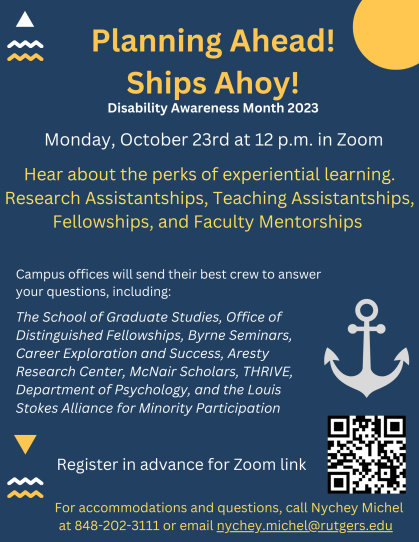 Planning Ahead!
Ships Ahoy!
Disability Awareness Month 2023

Monday, October 23rd at 12 p.m. in Zoom

Hear about the perks of experiential learning. Research Assistantships, Teaching Assistantships, Fellowships, and Faculty Mentorships

Campus offices will send their best crew to answer your questions, including:

The School of Graduate Studies, Office of Distinguished Fellowships, Byrne Seminars, Career Exploration and Success, Aresty Research Center, McNair Scholars, THRIVE, Department of Psychology, and the Louis Stokes Alliance for Minority Participation

Register in advance for Zoom link

For accommodations and questions, call Nychey Michel at 848-202-3111 or email nychey.michel@rutgers.edu